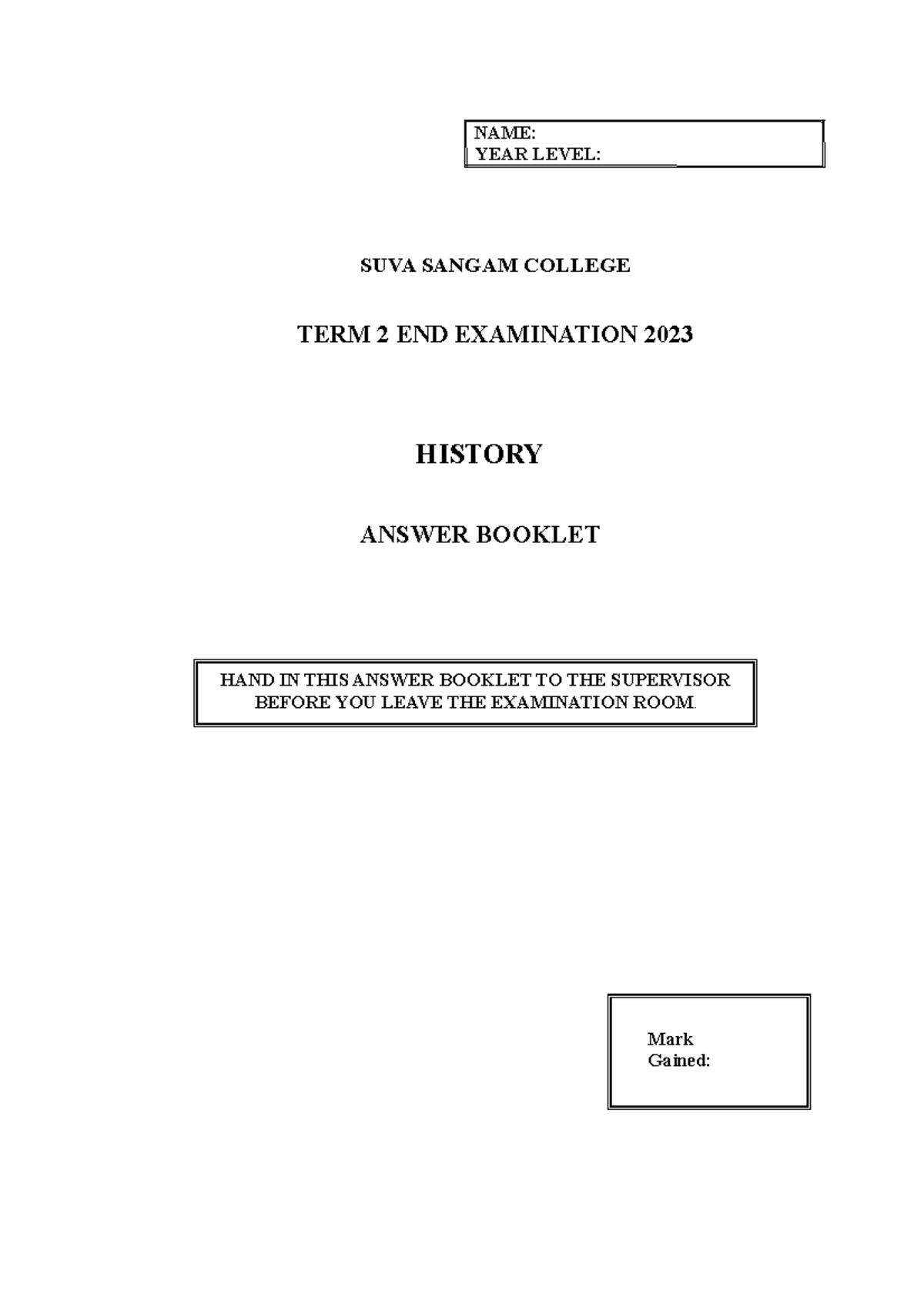 NAME:
YEAR LEVEL:

SUVA SANGAM COLLEGE

TERM 2 END EXAMINATION 2023

HISTORY

ANSWER BOOKLET

HAND IN THIS ANSWER BOOKLET TO THE SUPERVISOR BEFORE YOU LEAVE THE EXAMINATION ROOM.

Mark Gained: